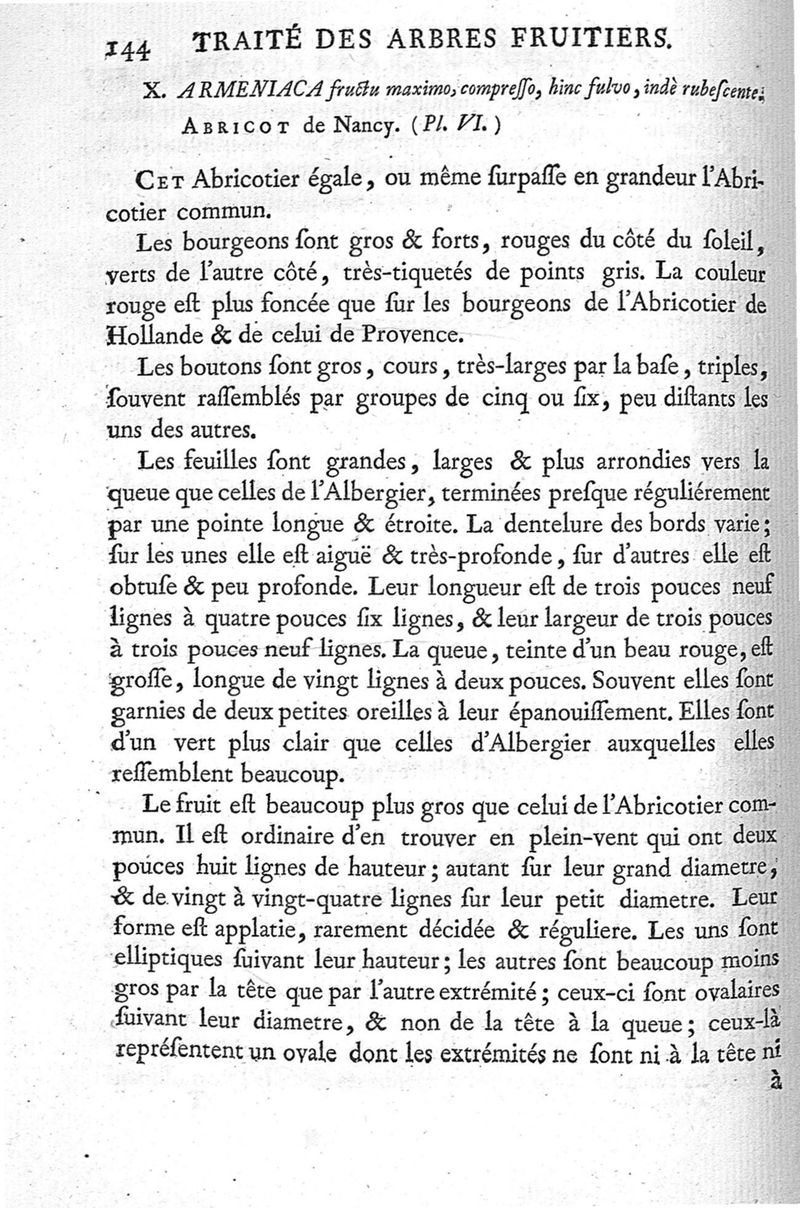 144 TRAITÉ DES ARBRES FRUITIERS.

X. ARMENIACA fructu maximo, compresso, hinc fulvo, indè rubescente.
ABRICOT de Nancy. (Pl. VI.)

CET Abricotier égale, ou même ſurpaſſe en grandeur l'Abricotier commun.

Les bourgeons ſont gros & forts, rouges du côté du ſoleil, verts de l'autre côté, très-tiquetés de points gris. La couleur rouge eſt plus foncée que ſur les bourgeons de l'Abricotier de Hollande & de celui de Provence.

Les boutons ſont gros, cours, très-larges par la baſe, triples, ſouvent raſſemblés par groupes de cinq ou ſix, peu diſtants les uns des autres.

Les feuilles ſont grandes, larges & plus arrondies vers la queue que celles de l'Albergier, terminées preſque réguliérement par une pointe longue & étroite. La dentelure des bords varie; ſur les unes elle eſt aiguë & très-profonde, ſur d'autres elle eſt obtuſe & peu profonde. Leur longueur eſt de trois pouces neuf lignes à quatre pouces ſix lignes, & leur largeur de trois pouces à trois pouces neuf lignes. La queue, teinte d'un beau rouge, eſt groſſe, longue de vingt lignes à deux pouces. Souvent elles ſont garnies de deux petites oreilles à leur épanouiſſement. Elles ſont d'un vert plus clair que celles d'Albergier auxquelles elles reſſemblent beaucoup.

Le fruit eſt beaucoup plus gros que celui de l'Abricotier commun. Il eſt ordinaire d'en trouver en plein-vent qui ont deux pouces huit lignes de hauteur; autant ſur leur grand diametre, & de vingt à vingt-quatre lignes ſur leur petit diametre. Leur forme eſt applatie, rarement décidée & réguliere. Les uns ſont elliptiques ſuivant leur hauteur; les autres ſont beaucoup moins gros par la tête que par l'autre extrémité; ceux-ci ſont ovalaires ſuivant leur diametre, & non de la tête à la queue; ceux-là repréſentent un ovale dont les extrémités ne ſont ni à la tête ni

à